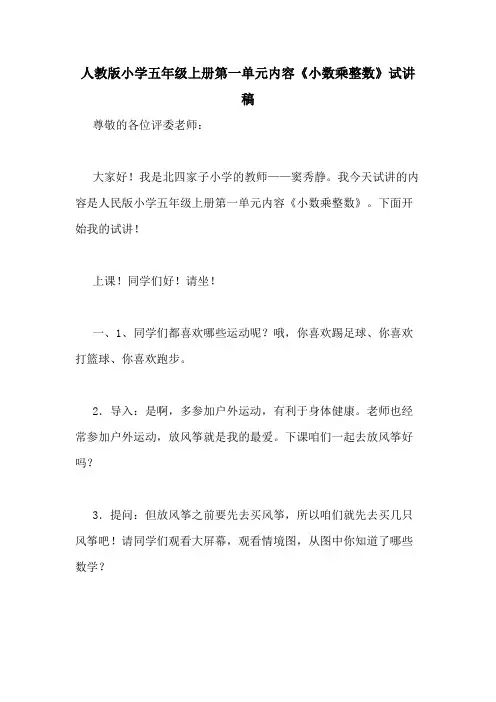 人教版小学五年级上册第一单元内容《小数乘整数》试讲稿

尊敬的各位评委老师：

大家好！我是北四家子小学的教师——窦秀静。我今天试讲的内容是人民版小学五年级上册第一单元内容《小数乘整数》。下面开始我的试讲！

上课！同学们好！请坐！

一、1、同学们都喜欢哪些运动呢？哦，你喜欢踢足球、你喜欢打篮球、你喜欢跑步。

2．导入：是啊，多参加户外运动，有利于身体健康。老师也经常参加户外运动，放风筝就是我的最爱。下课咱们一起去放风筝好吗？

3．提问：但放风筝之前要先去买风筝，所以咱们就先去买几只风筝吧！请同学们观看大屏幕，观看情境图，从图中你知道了哪些数学？